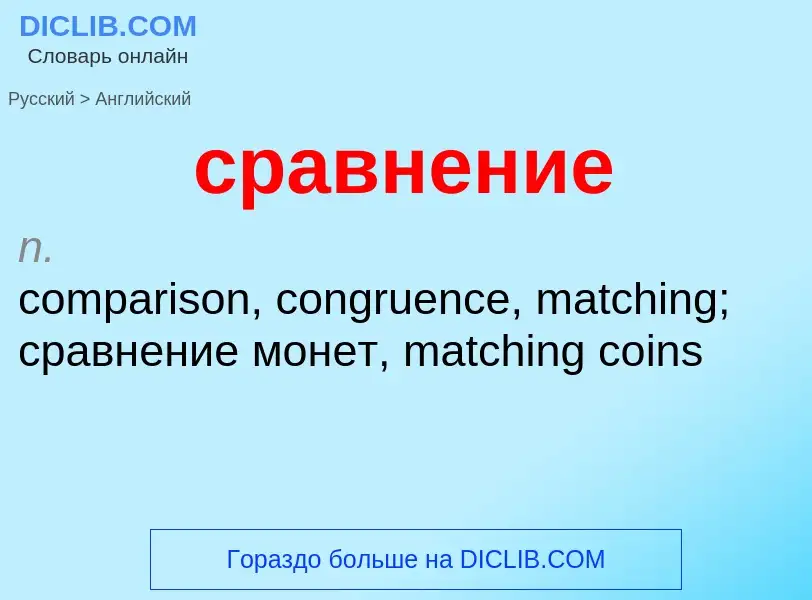 DICLIB.COM
Словарь онлайн

Русский > Английский

сравнение

n.
comparison, congruence, matching; сравнение монет, matching coins

Гораздо больше на DICLIB.COM